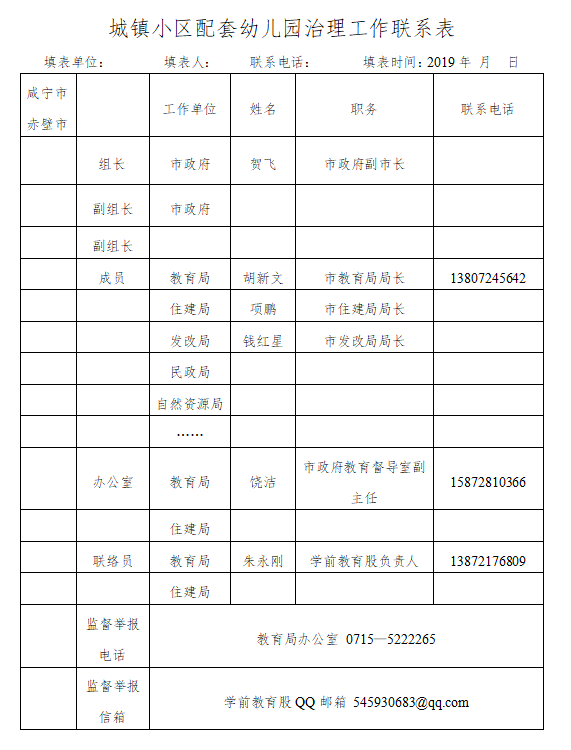 城镇小区配套幼儿园治理工作联系表

填表单位：　　填表人：　　联系电话：　　填表时间：2019 年 月 日

| 咸宁市赤壁市 | | 工作单位 | 姓名 | 职务 | 联系电话 |
|---|---|---|---|---|---|
| | 组长 | 市政府 | 贺飞 | 市政府副市长 | |
| | 副组长 | 市政府 | | | |
| | 副组长 | | | | |
| | 成员 | 教育局 | 胡新文 | 市教育局局长 | 13807245642 |
| | | 住建局 | 项鹏 | 市住建局局长 | |
| | | 发改局 | 钱红星 | 市发改局局长 | |
| | | 民政局 | | | |
| | | 自然资源局 | | | |
| | | …… | | | |
| | 办公室 | 教育局 | 饶洁 | 市政府教育督导室副主任 | 15872810366 |
| | | 住建局 | | | |
| | 联络员 | 教育局 | 朱永刚 | 学前教育股负责人 | 13872176809 |
| | | 住建局 | | | |
| | 监督举报电话 | 教育局办公室 0715—5222265 | | | |
| | 监督举报信箱 | 学前教育股 QQ 邮箱 545930683@qq.com | | | |